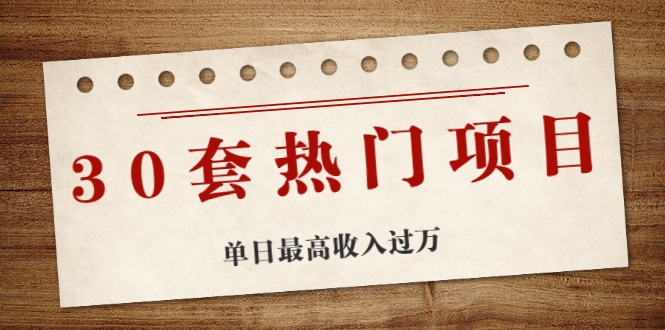 30套热门项目

单日最高收入过万